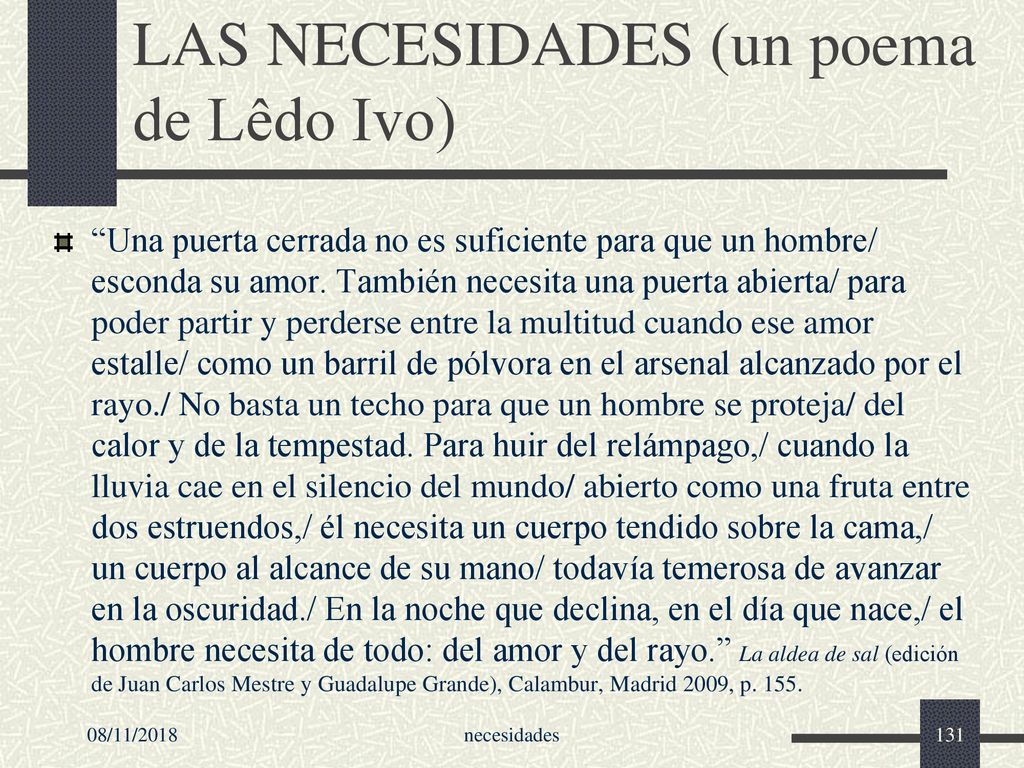 LAS NECESIDADES (un poema de Lêdo Ivo)

“Una puerta cerrada no es suficiente para que un hombre/ esconda su amor. También necesita una puerta abierta/ para poder partir y perderse entre la multitud cuando ese amor estalle/ como un barril de pólvora en el arsenal alcanzado por el rayo./ No basta un techo para que un hombre se proteja/ del calor y de la tempestad. Para huir del relámpago,/ cuando la lluvia cae en el silencio del mundo/ abierto como una fruta entre dos estruendos,/ él necesita un cuerpo tendido sobre la cama,/ un cuerpo al alcance de su mano/ todavía temerosa de avanzar en la oscuridad./ En la noche que declina, en el día que nace,/ el hombre necesita de todo: del amor y del rayo.” La aldea de sal (edición de Juan Carlos Mestre y Guadalupe Grande), Calambur, Madrid 2009, p. 155.

08/11/2018

necesidades

131